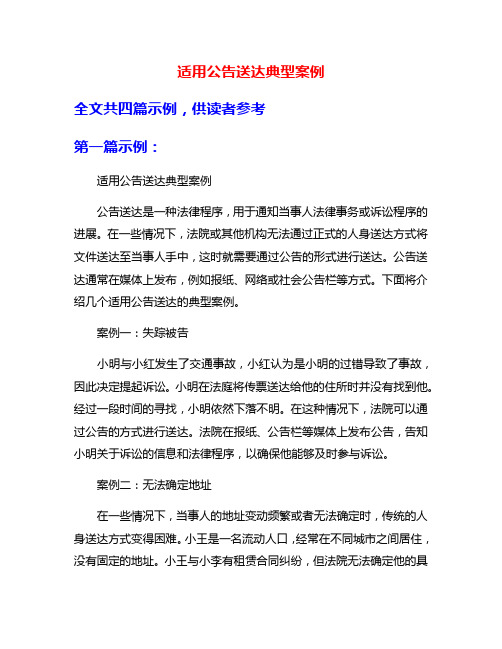 适用公告送达典型案例

全文共四篇示例，供读者参考

第一篇示例：

适用公告送达典型案例

公告送达是一种法律程序，用于通知当事人法律事务或诉讼程序的进展。在一些情况下，法院或其他机构无法通过正式的人身送达方式将文件送达至当事人手中，这时就需要通过公告的形式进行送达。公告送达通常在媒体上发布，例如报纸、网络或社会公告栏等方式。下面将介绍几个适用公告送达的典型案例。

案例一：失踪被告

小明与小红发生了交通事故，小红认为是小明的过错导致了事故，因此决定提起诉讼。小明在法庭将传票送达给他的住所时并没有找到他。经过一段时间的寻找，小明依然下落不明。在这种情况下，法院可以通过公告的方式进行送达。法院在报纸、公告栏等媒体上发布公告，告知小明关于诉讼的信息和法律程序，以确保他能够及时参与诉讼。

案例二：无法确定地址

在一些情况下，当事人的地址变动频繁或者无法确定时，传统的人身送达方式变得困难。小王是一名流动人口，经常在不同城市之间居住，没有固定的地址。小王与小李有租赁合同纠纷，但法院无法确定他的具